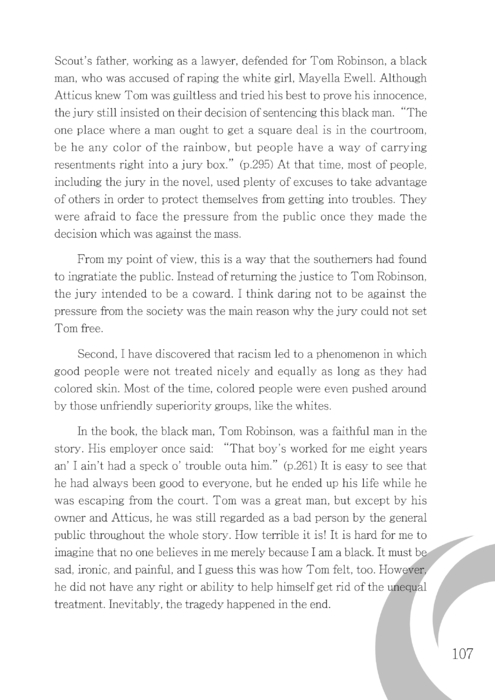 Scout's father, working as a lawyer, defended for Tom Robinson, a black man, who was accused of raping the white girl, Mayella Ewell. Although Atticus knew Tom was guiltless and tried his best to prove his innocence, the jury still insisted on their decision of sentencing this black man. "The one place where a man ought to get a square deal is in the courtroom, be he any color of the rainbow, but people have a way of carrying resentments right into a jury box." (p.295) At that time, most of people, including the jury in the novel, used plenty of excuses to take advantage of others in order to protect themselves from getting into troubles. They were afraid to face the pressure from the public once they made the decision which was against the mass.

From my point of view, this is a way that the southerners had found to ingratiate the public. Instead of returning the justice to Tom Robinson, the jury intended to be a coward. I think daring not to be against the pressure from the society was the main reason why the jury could not set Tom free.

Second, I have discovered that racism led to a phenomenon in which good people were not treated nicely and equally as long as they had colored skin. Most of the time, colored people were even pushed around by those unfriendly superiority groups, like the whites.

In the book, the black man, Tom Robinson, was a faithful man in the story. His employer once said: "That boy's worked for me eight years an' I ain't had a speck o' trouble outa him." (p.261) It is easy to see that he had always been good to everyone, but he ended up his life while he was escaping from the court. Tom was a great man, but except by his owner and Atticus, he was still regarded as a bad person by the general public throughout the whole story. How terrible it is! It is hard for me to imagine that no one believes in me merely because I am a black. It must be sad, ironic, and painful, and I guess this was how Tom felt, too. However, he did not have any right or ability to help himself get rid of the unequal treatment. Inevitably, the tragedy happened in the end.

107